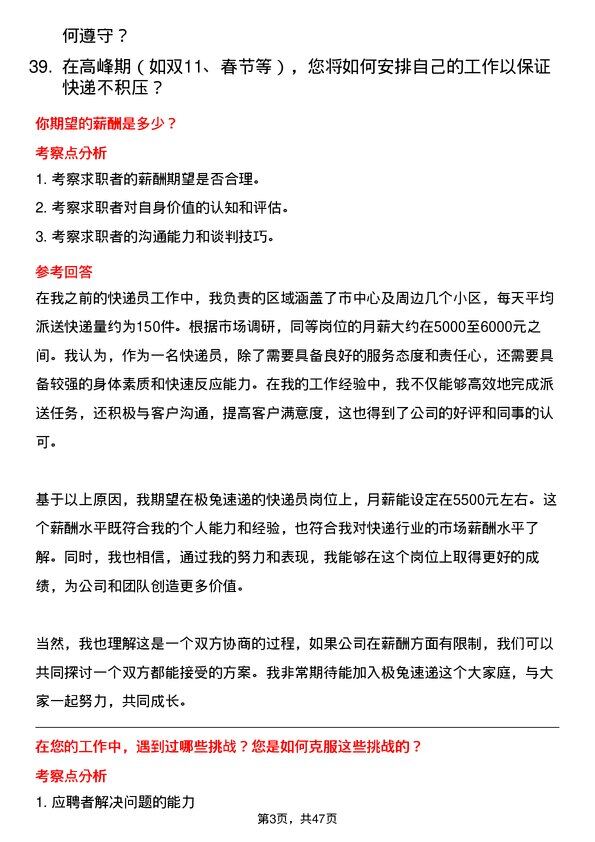 何遵守？

39. 在高峰期（如双11、春节等），您将如何安排自己的工作以保证快递不积压？

你期望的薪酬是多少？

考察点分析

1. 考察求职者的薪酬期望是否合理。

2. 考察求职者对自身价值的认知和评估。

3. 考察求职者的沟通能力和谈判技巧。

参考回答

在我之前的快递员工作中，我负责的区域涵盖了市中心及周边几个小区，每天平均派送快递量约为150件。根据市场调研，同等岗位的月薪大约在5000至6000元之间。我认为，作为一名快递员，除了需要具备良好的服务态度和责任心，还需要具备较强的身体素质和快速反应能力。在我的工作经验中，我不仅能够高效地完成派送任务，还积极与客户沟通，提高客户满意度，这也得到了公司的好评和同事的认可。

基于以上原因，我期望在极兔速递的快递员岗位上，月薪能设定在5500元左右。这个薪酬水平既符合我的个人能力和经验，也符合我对快递行业的市场薪酬水平了解。同时，我也相信，通过我的努力和表现，我能够在这个岗位上取得更好的成绩，为公司和团队创造更多价值。

当然，我也理解这是一个双方协商的过程，如果公司在薪酬方面有限制，我们可以共同探讨一个双方都能接受的方案。我非常期待能加入极兔速递这个大家庭，与大家一起努力，共同成长。

在您的工作中，遇到过哪些挑战？您是如何克服这些挑战的？

考察点分析

1. 应聘者解决问题的能力

第3页，共47页